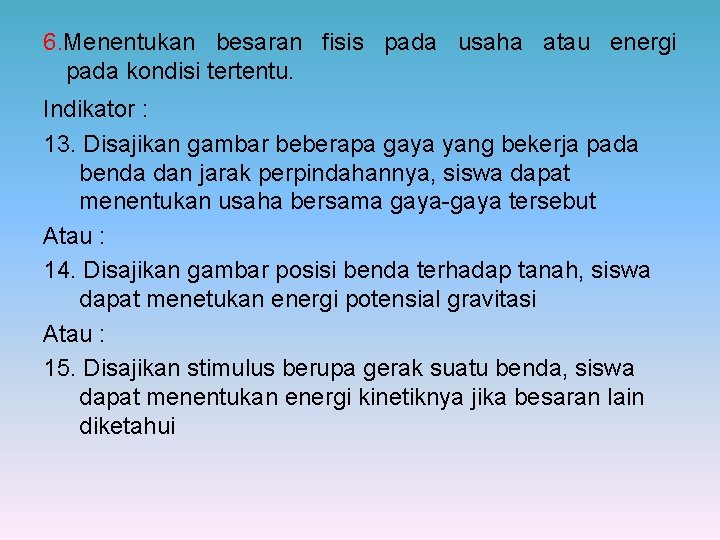 6.Menentukan besaran fisis pada usaha atau energi pada kondisi tertentu.

Indikator :

13. Disajikan gambar beberapa gaya yang bekerja pada benda dan jarak perpindahannya, siswa dapat menentukan usaha bersama gaya-gaya tersebut

Atau :

14. Disajikan gambar posisi benda terhadap tanah, siswa dapat menetukan energi potensial gravitasi

Atau :

15. Disajikan stimulus berupa gerak suatu benda, siswa dapat menentukan energi kinetiknya jika besaran lain diketahui